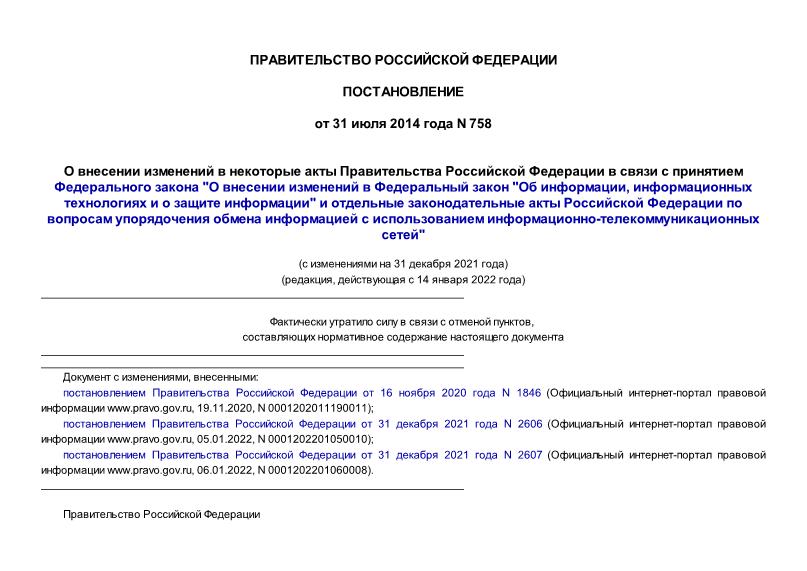 ПРАВИТЕЛЬСТВО РОССИЙСКОЙ ФЕДЕРАЦИИ

ПОСТАНОВЛЕНИЕ

от 31 июля 2014 года N 758

О внесении изменений в некоторые акты Правительства Российской Федерации в связи с принятием Федерального закона "О внесении изменений в Федеральный закон "Об информации, информационных технологиях и о защите информации" и отдельные законодательные акты Российской Федерации по вопросам упорядочения обмена информацией с использованием информационно-телекоммуникационных сетей"

(с изменениями на 31 декабря 2021 года)
(редакция, действующая с 14 января 2022 года)

Фактически утратило силу в связи с отменой пунктов, составляющих нормативное содержание настоящего документа

Документ с изменениями, внесенными:
постановлением Правительства Российской Федерации от 16 ноября 2020 года N 1846 (Официальный интернет-портал правовой информации www.pravo.gov.ru, 19.11.2020, N 0001202011190011);
постановлением Правительства Российской Федерации от 31 декабря 2021 года N 2606 (Официальный интернет-портал правовой информации www.pravo.gov.ru, 05.01.2022, N 0001202201050010);
постановлением Правительства Российской Федерации от 31 декабря 2021 года N 2607 (Официальный интернет-портал правовой информации www.pravo.gov.ru, 06.01.2022, N 0001202201060008).

Правительство Российской Федерации